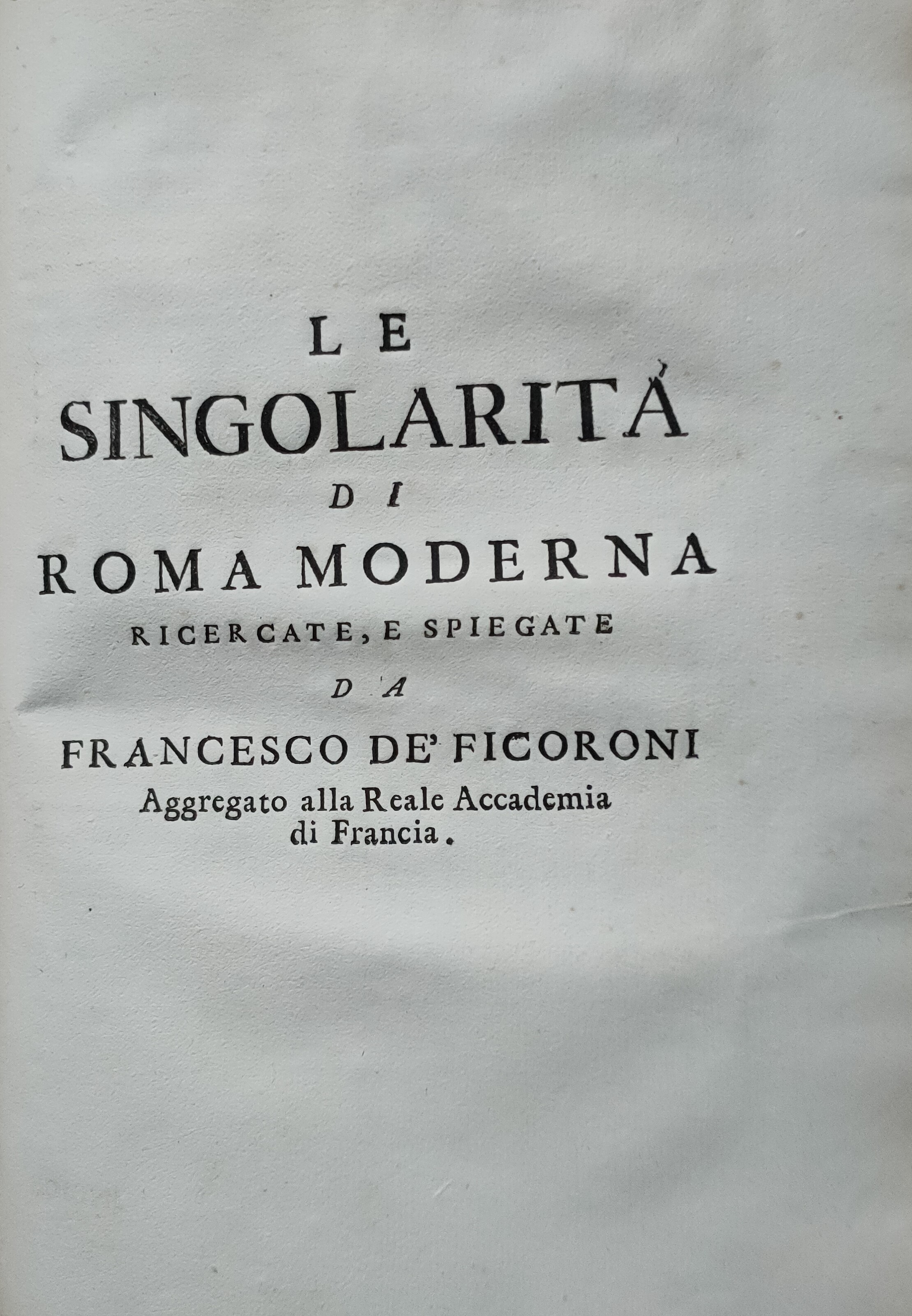 LE

SINGOLARITÀ

DI

ROMA MODERNA

RICERCATE, E SPIEGATE

DA

FRANCESCO DE' FICORONI

Aggregato alla Reale Accademia di Francia.